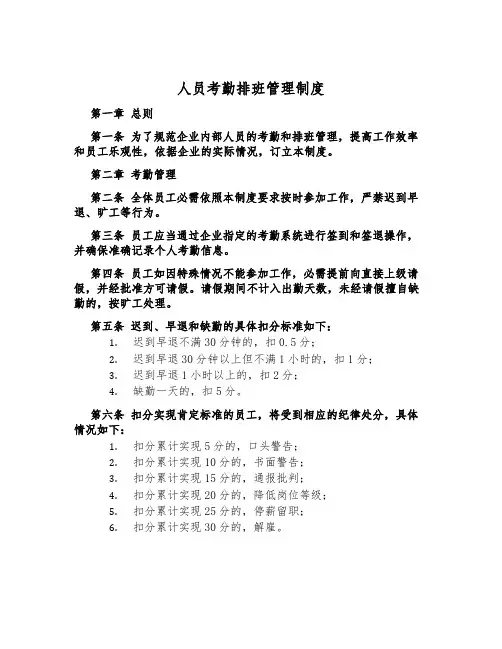 人员考勤排班管理制度

第一章 总则

第一条 为了规范企业内部人员的考勤和排班管理，提高工作效率和员工乐观性，依据企业的实际情况，订立本制度。

第二章 考勤管理

第二条 全体员工必需依照本制度要求按时参加工作，严禁迟到早退、旷工等行为。

第三条 员工应当通过企业指定的考勤系统进行签到和签退操作，并确保准确记录个人考勤信息。

第四条 员工如因特殊情况不能参加工作，必需提前向直接上级请假，并经批准方可请假。请假期间不计入出勤天数，未经请假擅自缺勤的，按旷工处理。

第五条 迟到、早退和缺勤的具体扣分标准如下：

1. 迟到早退不满30分钟的，扣0.5分；
2. 迟到早退30分钟以上但不满1小时的，扣1分；
3. 迟到早退1小时以上的，扣2分；
4. 缺勤一天的，扣5分。

第六条 扣分实现肯定标准的员工，将受到相应的纪律处分，具体情况如下：

1. 扣分累计实现5分的，口头警告；
2. 扣分累计实现10分的，书面警告；
3. 扣分累计实现15分的，通报批判；
4. 扣分累计实现20分的，降低岗位等级；
5. 扣分累计实现25分的，停薪留职；
6. 扣分累计实现30分的，解雇。